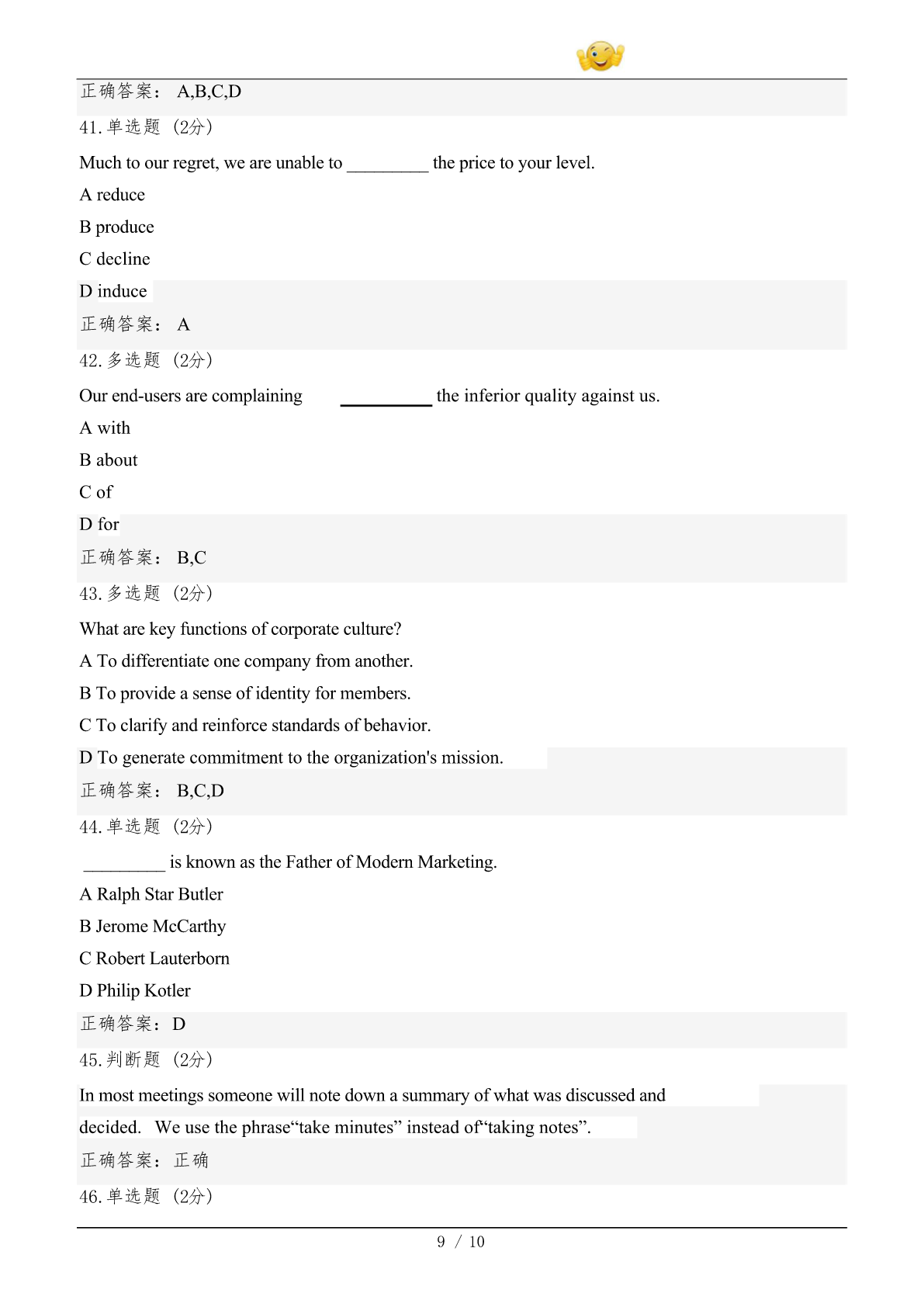 正确答案： A,B,C,D

41.单选题 (2分)

Much to our regret, we are unable to _________ the price to your level.

A reduce

B produce

C decline

D induce

正确答案： A

42.多选题 (2分)

Our end-users are complaining __________ the inferior quality against us.

A with

B about

C of

D for

正确答案： B,C

43.多选题 (2分)

What are key functions of corporate culture?

A To differentiate one company from another.

B To provide a sense of identity for members.

C To clarify and reinforce standards of behavior.

D To generate commitment to the organization's mission.

正确答案： B,C,D

44.单选题 (2分)

_________ is known as the Father of Modern Marketing.

A Ralph Star Butler

B Jerome McCarthy

C Robert Lauterborn

D Philip Kotler

正确答案：D

45.判断题 (2分)

In most meetings someone will note down a summary of what was discussed and decided. We use the phrase“take minutes” instead of“taking notes”.

正确答案：正确

46.单选题 (2分)

9 / 10